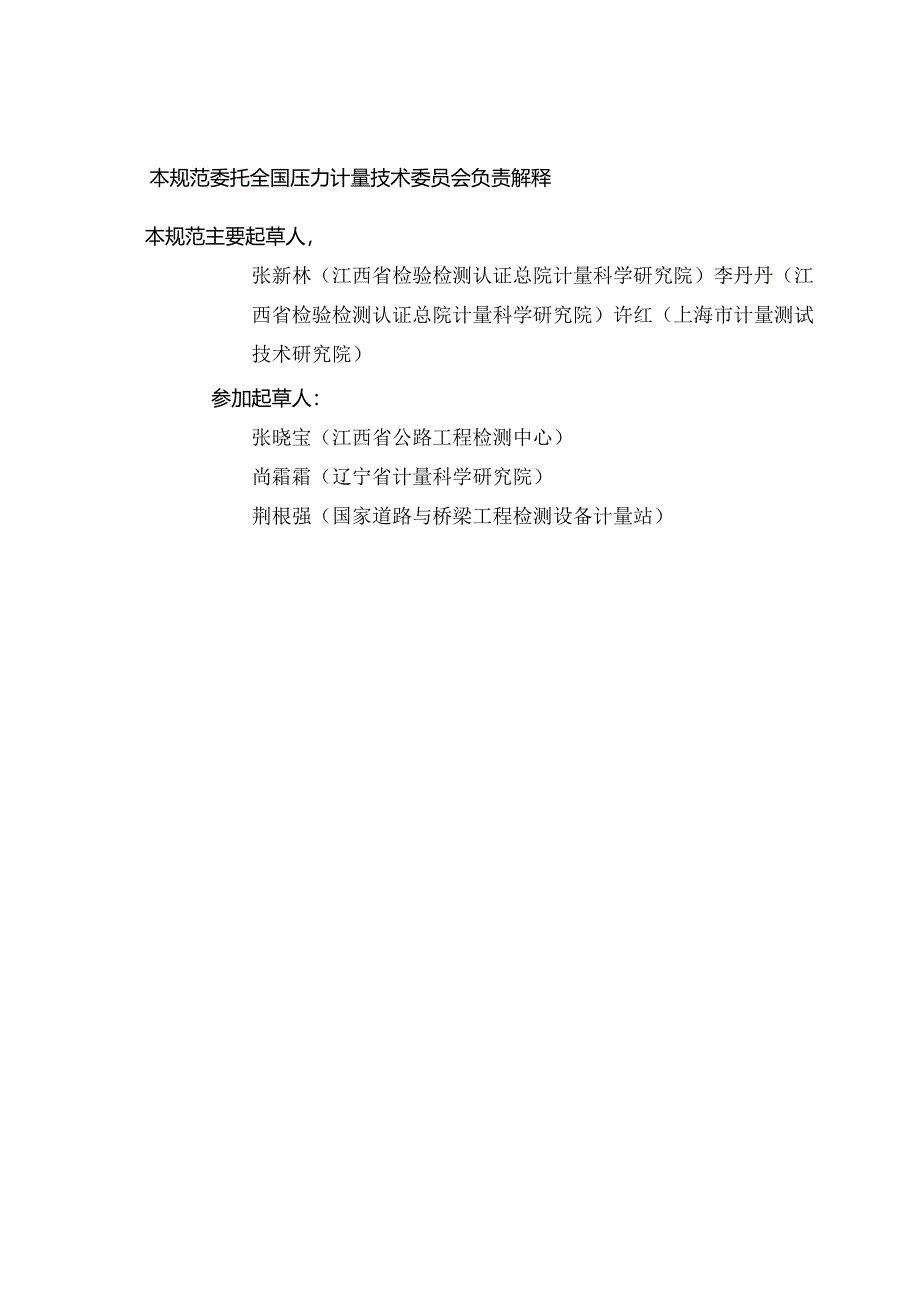 本规范委托全国压力计量技术委员会负责解释

本规范主要起草人，

张新林（江西省检验检测认证总院计量科学研究院）李丹丹（江西省检验检测认证总院计量科学研究院）许红（上海市计量测试技术研究院）

参加起草人：

张晓宝（江西省公路工程检测中心）

尚霜霜（辽宁省计量科学研究院）

荆根强（国家道路与桥梁工程检测设备计量站）